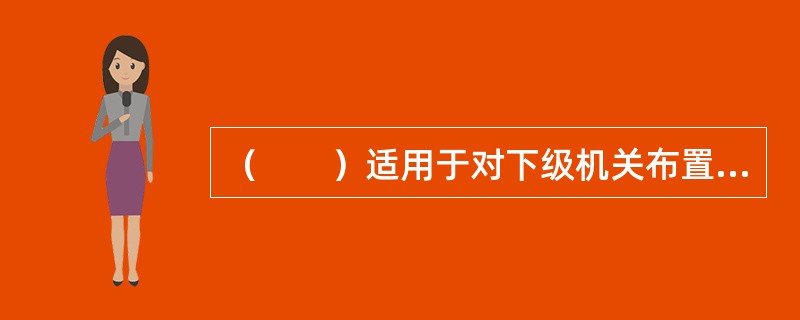 （　　）适用于对下级机关布置...